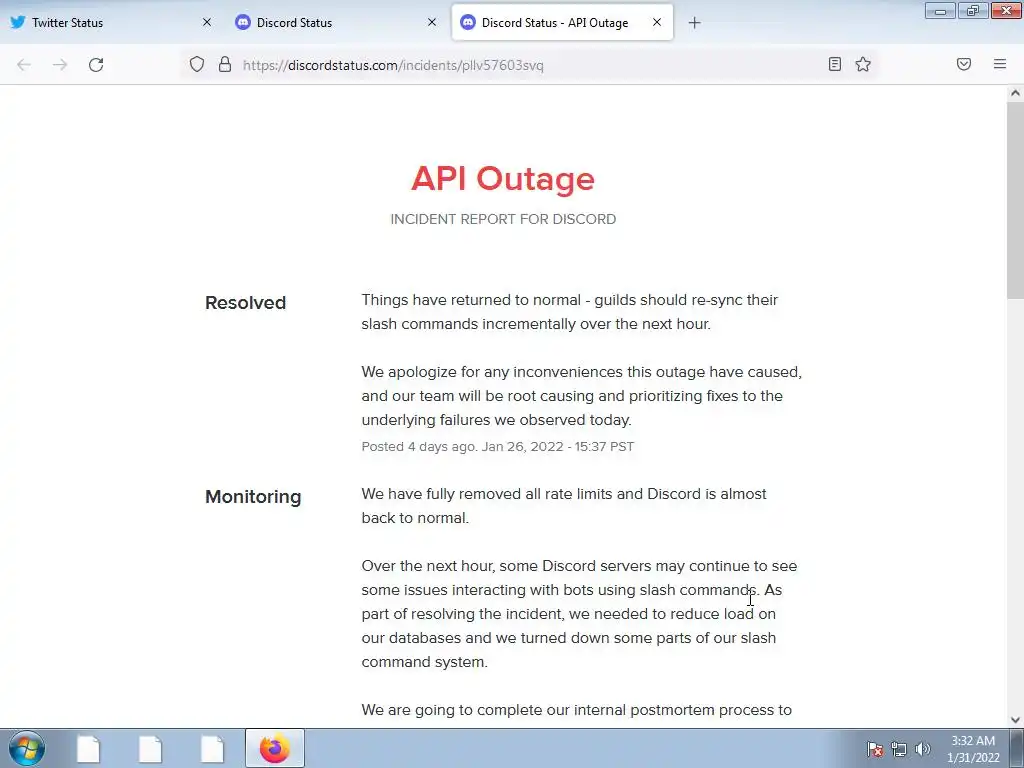 Twitter Status
Discord Status
Discord Status - API Outage

https://discordstatus.com/incidents/pllv57603svq

API Outage

INCIDENT REPORT FOR DISCORD

Resolved

Things have returned to normal - guilds should re-sync their slash commands incrementally over the next hour.

We apologize for any inconveniences this outage have caused, and our team will be root causing and prioritizing fixes to the underlying failures we observed today.

Posted 4 days ago. Jan 26, 2022 - 15:37 PST

Monitoring

We have fully removed all rate limits and Discord is almost back to normal.

Over the next hour, some Discord servers may continue to see some issues interacting with bots using slash commands. As part of resolving the incident, we needed to reduce load on our databases and we turned down some parts of our slash command system.

We are going to complete our internal postmortem process to

3:32 AM
1/31/2022